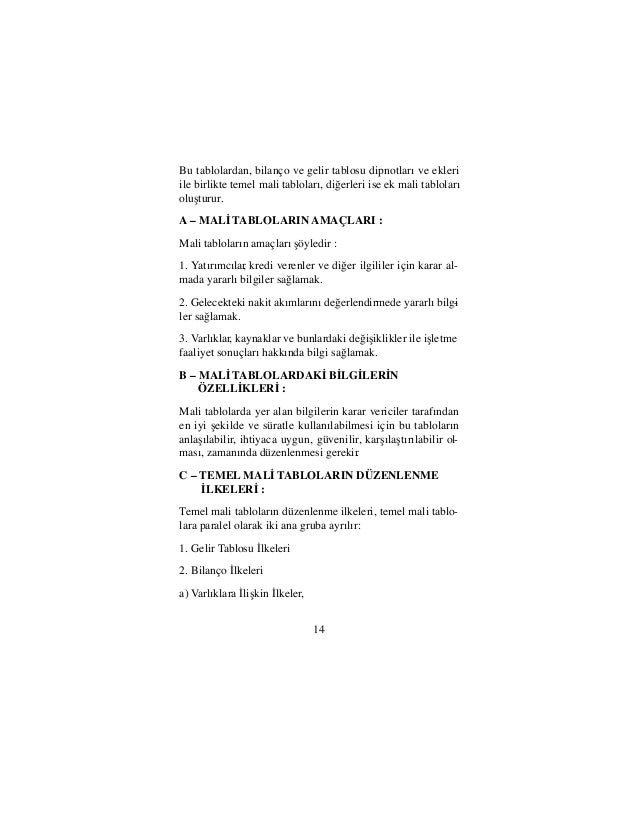 Bu tablolardan, bilanço ve gelir tablosu dipnotları ve ekleri ile birlikte temel mali tabloları, diğerleri ise ek mali tabloları oluşturur.

A – MALİ TABLOLARIN AMAÇLARI :

Mali tabloların amaçları şöyledir :

1. Yatırımcılar, kredi verenler ve diğer ilgililer için karar almada yararlı bilgiler sağlamak.

2. Gelecekteki nakit akımlarını değerlendirmede yararlı bilgiler sağlamak.

3. Varlıklar, kaynaklar ve bunlardaki değişiklikler ile işletme faaliyet sonuçları hakkında bilgi sağlamak.

B – MALİ TABLOLARDAKİ BİLGİLERİN ÖZELLİKLERİ :

Mali tablolarda yer alan bilgilerin karar vericiler tarafından en iyi şekilde ve süratle kullanılabilmesi için bu tabloların anlaşılabilir, ihtiyaca uygun, güvenilir, karşılaştırılabilir olması, zamanında düzenlenmesi gerekir.

C – TEMEL MALİ TABLOLARIN DÜZENLENME İLKELERİ :

Temel mali tabloların düzenlenme ilkeleri, temel mali tablolara paralel olarak iki ana gruba ayrılır:

1. Gelir Tablosu İlkeleri

2. Bilanço İlkeleri

a) Varlıklara İlişkin İlkeler,

14